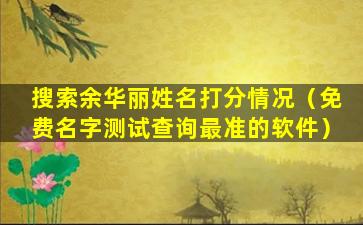 搜索余华丽姓名打分情况（免费名字测试查询最准的软件）